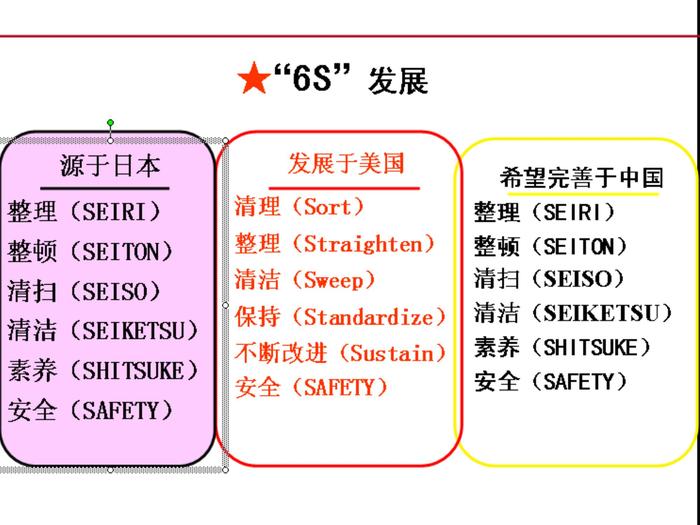 ★“6S”发展

源于日本

整理（SEIRI）
整顿（SEITON）
清扫（SEISO）
清洁（SEIKETSU）
素养（SHITSUKE）
安全（SAFETY）

发展于美国

清理（Sort）
整理（Straighten）
清洁（Sweep）
保持（Standardize）
不断改进（Sustain）
安全（SAFETY）

希望完善于中国

整理（SEIRI）
整顿（SEITON）
清扫（SEISO）
清洁（SEIKETSU）
素养（SHITSUKE）
安全（SAFETY）